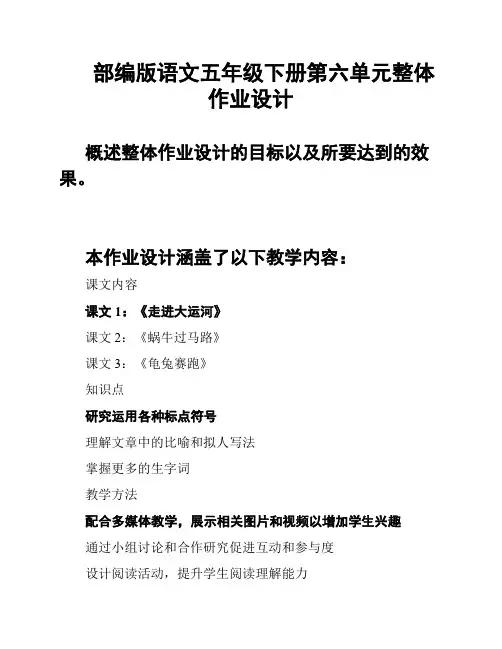 部编版语文五年级下册第六单元整体作业设计

概述整体作业设计的目标以及所要达到的效果。

本作业设计涵盖了以下教学内容：

课文内容

课文 1：《走进大运河》

课文 2：《蜗牛过马路》

课文 3：《龟兔赛跑》

知识点

研究运用各种标点符号

理解文章中的比喻和拟人写法

掌握更多的生字词

教学方法

配合多媒体教学，展示相关图片和视频以增加学生兴趣

通过小组讨论和合作研究促进互动和参与度

设计阅读活动，提升学生阅读理解能力